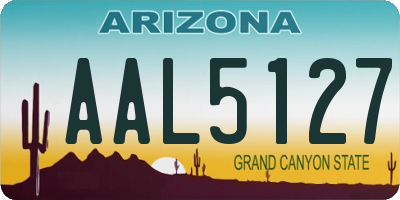 ARIZONA

AAL5127

GRAND CANYON STATE